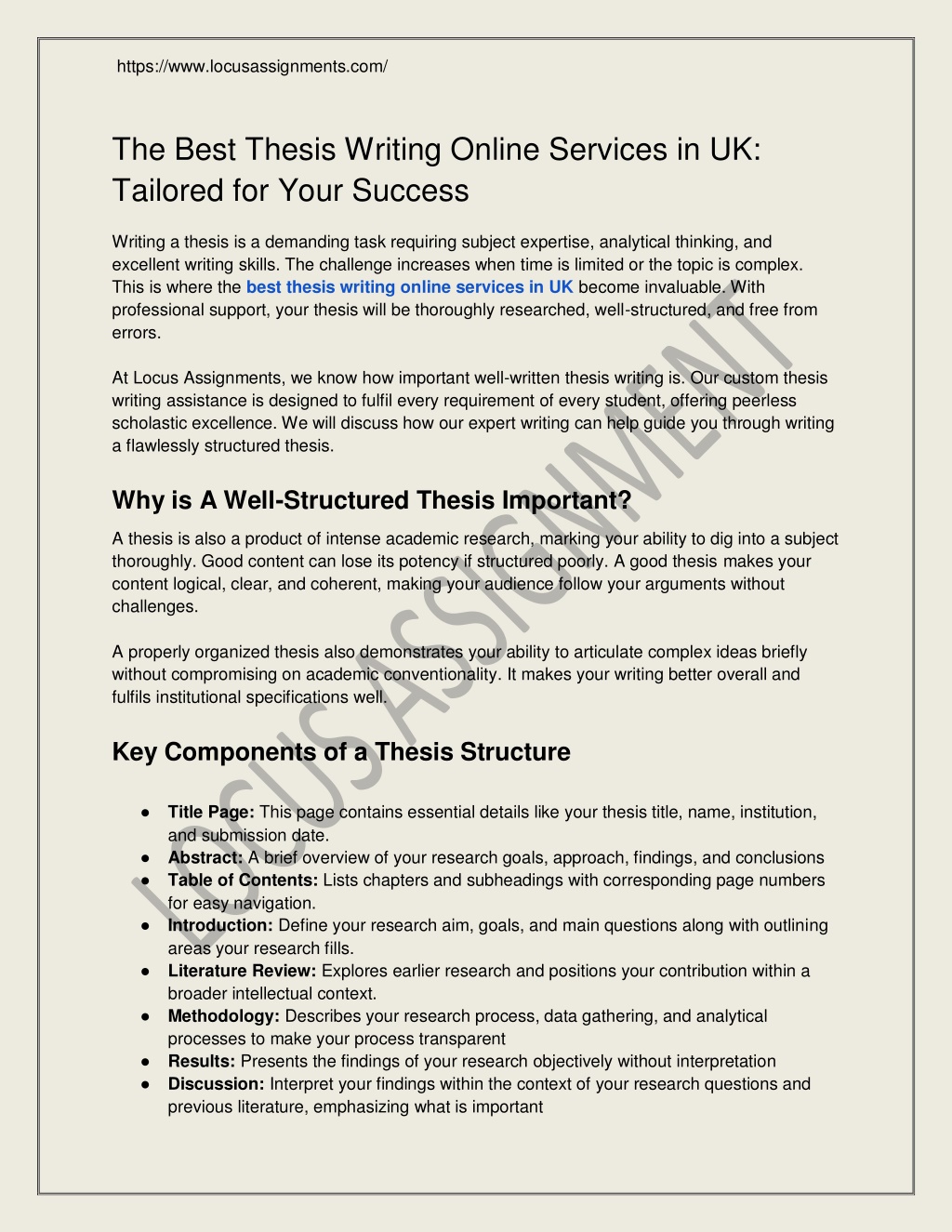 https://www.locusassignments.com/

The Best Thesis Writing Online Services in UK: Tailored for Your Success

Writing a thesis is a demanding task requiring subject expertise, analytical thinking, and excellent writing skills. The challenge increases when time is limited or the topic is complex. This is where the best thesis writing online services in UK become invaluable. With professional support, your thesis will be thoroughly researched, well-structured, and free from errors.

At Locus Assignments, we know how important well-written thesis writing is. Our custom thesis writing assistance is designed to fulfil every requirement of every student, offering peerless scholastic excellence. We will discuss how our expert writing can help guide you through writing a flawlessly structured thesis.

Why is A Well-Structured Thesis Important?

A thesis is also a product of intense academic research, marking your ability to dig into a subject thoroughly. Good content can lose its potency if structured poorly. A good thesis makes your content logical, clear, and coherent, making your audience follow your arguments without challenges.

A properly organized thesis also demonstrates your ability to articulate complex ideas briefly without compromising on academic conventionality. It makes your writing better overall and fulfils institutional specifications well.

Key Components of a Thesis Structure

● Title Page: This page contains essential details like your thesis title, name, institution, and submission date.
● Abstract: A brief overview of your research goals, approach, findings, and conclusions
● Table of Contents: Lists chapters and subheadings with corresponding page numbers for easy navigation.
● Introduction: Define your research aim, goals, and main questions along with outlining areas your research fills.
● Literature Review: Explores earlier research and positions your contribution within a broader intellectual context.
● Methodology: Describes your research process, data gathering, and analytical processes to make your process transparent
● Results: Presents the findings of your research objectively without interpretation
● Discussion: Interpret your findings within the context of your research questions and previous literature, emphasizing what is important

LOCUS ASSIGNMENT